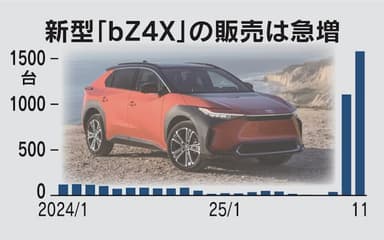 新型「bZ4X」の販売は急増

1500
台
1000
500
0

2024/1
25/1
11